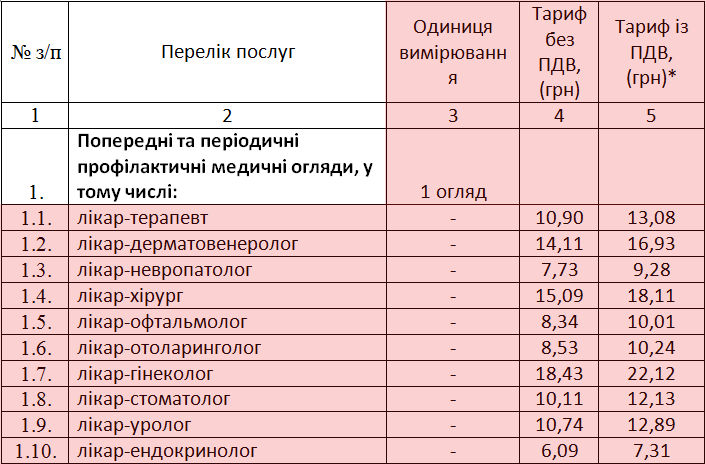 | № з/п | Перелік послуг | Одиниця вимірювання | Тариф без ПДВ, (грн) | Тариф із ПДВ, (грн)* |
|---|---|---|---|---|
| 1 | 2 | 3 | 4 | 5 |
| 1. | **Попередні та періодичні профілактичні медичні огляди, у тому числі:** | 1 огляд | | |
| 1.1. | лікар-терапевт | - | 10,90 | 13,08 |
| 1.2. | лікар-дерматовенеролог | - | 14,11 | 16,93 |
| 1.3. | лікар-невропатолог | - | 7,73 | 9,28 |
| 1.4. | лікар-хірург | - | 15,09 | 18,11 |
| 1.5. | лікар-офтальмолог | - | 8,34 | 10,01 |
| 1.6. | лікар-отоларинголог | - | 8,53 | 10,24 |
| 1.7. | лікар-гінеколог | - | 18,43 | 22,12 |
| 1.8. | лікар-стоматолог | - | 10,11 | 12,13 |
| 1.9. | лікар-уролог | - | 10,74 | 12,89 |
| 1.10. | лікар-ендокринолог | - | 6,09 | 7,31 |